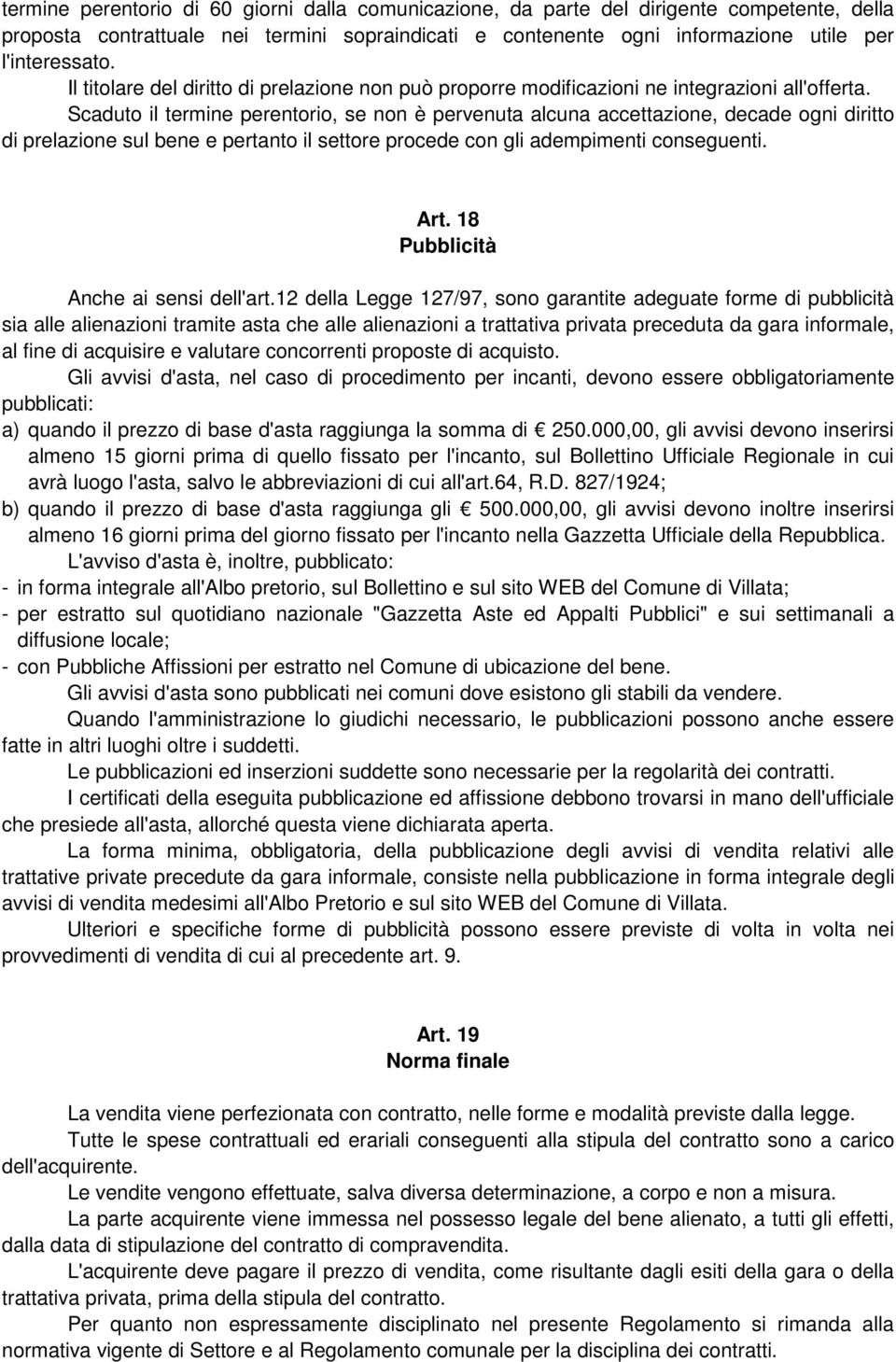 termine perentorio di 60 giorni dalla comunicazione, da parte del dirigente competente, della proposta contrattuale nei termini sopraindicati e contenente ogni informazione utile per l'interessato.

Il titolare del diritto di prelazione non può proporre modificazioni ne integrazioni all'offerta.

Scaduto il termine perentorio, se non è pervenuta alcuna accettazione, decade ogni diritto di prelazione sul bene e pertanto il settore procede con gli adempimenti conseguenti.

Art. 18
Pubblicità

Anche ai sensi dell'art.12 della Legge 127/97, sono garantite adeguate forme di pubblicità sia alle alienazioni tramite asta che alle alienazioni a trattativa privata preceduta da gara informale, al fine di acquisire e valutare concorrenti proposte di acquisto.

Gli avvisi d'asta, nel caso di procedimento per incanti, devono essere obbligatoriamente pubblicati:

a) quando il prezzo di base d'asta raggiunga la somma di € 250.000,00, gli avvisi devono inserirsi almeno 15 giorni prima di quello fissato per l'incanto, sul Bollettino Ufficiale Regionale in cui avrà luogo l'asta, salvo le abbreviazioni di cui all'art.64, R.D. 827/1924;

b) quando il prezzo di base d'asta raggiunga gli € 500.000,00, gli avvisi devono inoltre inserirsi almeno 16 giorni prima del giorno fissato per l'incanto nella Gazzetta Ufficiale della Repubblica.

L'avviso d'asta è, inoltre, pubblicato:

- in forma integrale all'Albo pretorio, sul Bollettino e sul sito WEB del Comune di Villata;

- per estratto sul quotidiano nazionale "Gazzetta Aste ed Appalti Pubblici" e sui settimanali a diffusione locale;

- con Pubbliche Affissioni per estratto nel Comune di ubicazione del bene.

Gli avvisi d'asta sono pubblicati nei comuni dove esistono gli stabili da vendere.

Quando l'amministrazione lo giudichi necessario, le pubblicazioni possono anche essere fatte in altri luoghi oltre i suddetti.

Le pubblicazioni ed inserzioni suddette sono necessarie per la regolarità dei contratti.

I certificati della eseguita pubblicazione ed affissione debbono trovarsi in mano dell'ufficiale che presiede all'asta, allorché questa viene dichiarata aperta.

La forma minima, obbligatoria, della pubblicazione degli avvisi di vendita relativi alle trattative private precedute da gara informale, consiste nella pubblicazione in forma integrale degli avvisi di vendita medesimi all'Albo Pretorio e sul sito WEB del Comune di Villata.

Ulteriori e specifiche forme di pubblicità possono essere previste di volta in volta nei provvedimenti di vendita di cui al precedente art. 9.

Art. 19
Norma finale

La vendita viene perfezionata con contratto, nelle forme e modalità previste dalla legge.

Tutte le spese contrattuali ed erariali conseguenti alla stipula del contratto sono a carico dell'acquirente.

Le vendite vengono effettuate, salva diversa determinazione, a corpo e non a misura.

La parte acquirente viene immessa nel possesso legale del bene alienato, a tutti gli effetti, dalla data di stipulazione del contratto di compravendita.

L'acquirente deve pagare il prezzo di vendita, come risultante dagli esiti della gara o della trattativa privata, prima della stipula del contratto.

Per quanto non espressamente disciplinato nel presente Regolamento si rimanda alla normativa vigente di Settore e al Regolamento comunale per la disciplina dei contratti.